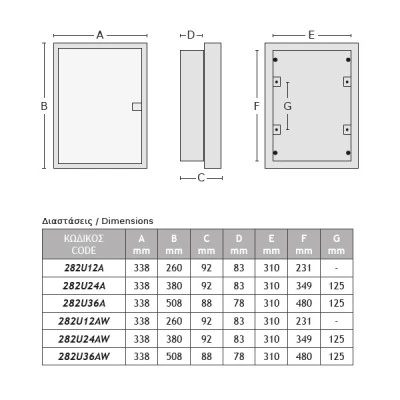 A
B
D
C
E
F
G

Διαστάσεις / Dimensions

| ΚΩΔΙΚΟΣ CODE | A mm | B mm | C mm | D mm | E mm | F mm | G mm |
|---|---|---|---|---|---|---|---|
| 282U12A | 338 | 260 | 92 | 83 | 310 | 231 | - |
| 282U24A | 338 | 380 | 92 | 83 | 310 | 349 | 125 |
| 282U36A | 338 | 508 | 88 | 78 | 310 | 480 | 125 |
| 282U12AW | 338 | 260 | 92 | 83 | 310 | 231 | - |
| 282U24AW | 338 | 380 | 92 | 83 | 310 | 349 | 125 |
| 282U36AW | 338 | 508 | 88 | 78 | 310 | 480 | 125 |